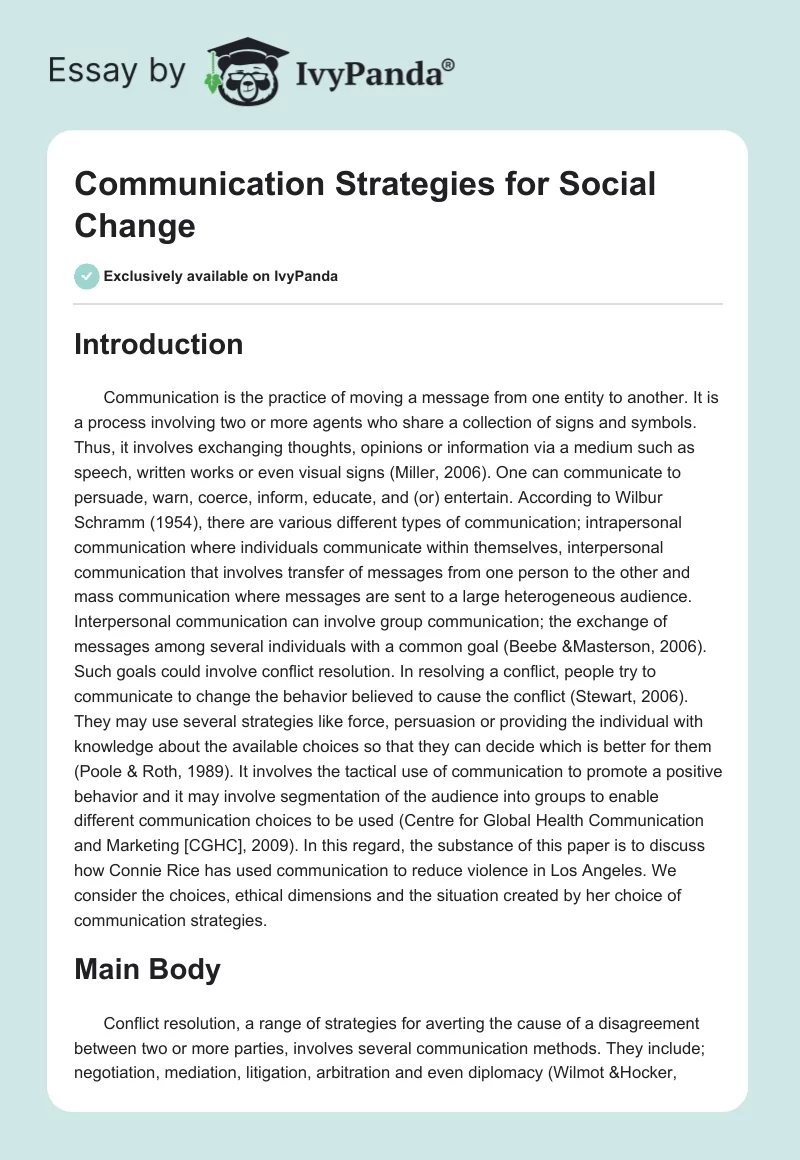 Essay by IvyPanda®

Communication Strategies for Social Change

Exclusively available on IvyPanda

Introduction

Communication is the practice of moving a message from one entity to another. It is a process involving two or more agents who share a collection of signs and symbols. Thus, it involves exchanging thoughts, opinions or information via a medium such as speech, written works or even visual signs (Miller, 2006). One can communicate to persuade, warn, coerce, inform, educate, and (or) entertain. According to Wilbur Schramm (1954), there are various different types of communication; intrapersonal communication where individuals communicate within themselves, interpersonal communication that involves transfer of messages from one person to the other and mass communication where messages are sent to a large heterogeneous audience. Interpersonal communication can involve group communication; the exchange of messages among several individuals with a common goal (Beebe &Masterson, 2006). Such goals could involve conflict resolution. In resolving a conflict, people try to communicate to change the behavior believed to cause the conflict (Stewart, 2006). They may use several strategies like force, persuasion or providing the individual with knowledge about the available choices so that they can decide which is better for them (Poole & Roth, 1989). It involves the tactical use of communication to promote a positive behavior and it may involve segmentation of the audience into groups to enable different communication choices to be used (Centre for Global Health Communication and Marketing [CGHC], 2009). In this regard, the substance of this paper is to discuss how Connie Rice has used communication to reduce violence in Los Angeles. We consider the choices, ethical dimensions and the situation created by her choice of communication strategies.

Main Body

Conflict resolution, a range of strategies for averting the cause of a disagreement between two or more parties, involves several communication methods. They include; negotiation, mediation, litigation, arbitration and even diplomacy (Wilmot &Hocker,